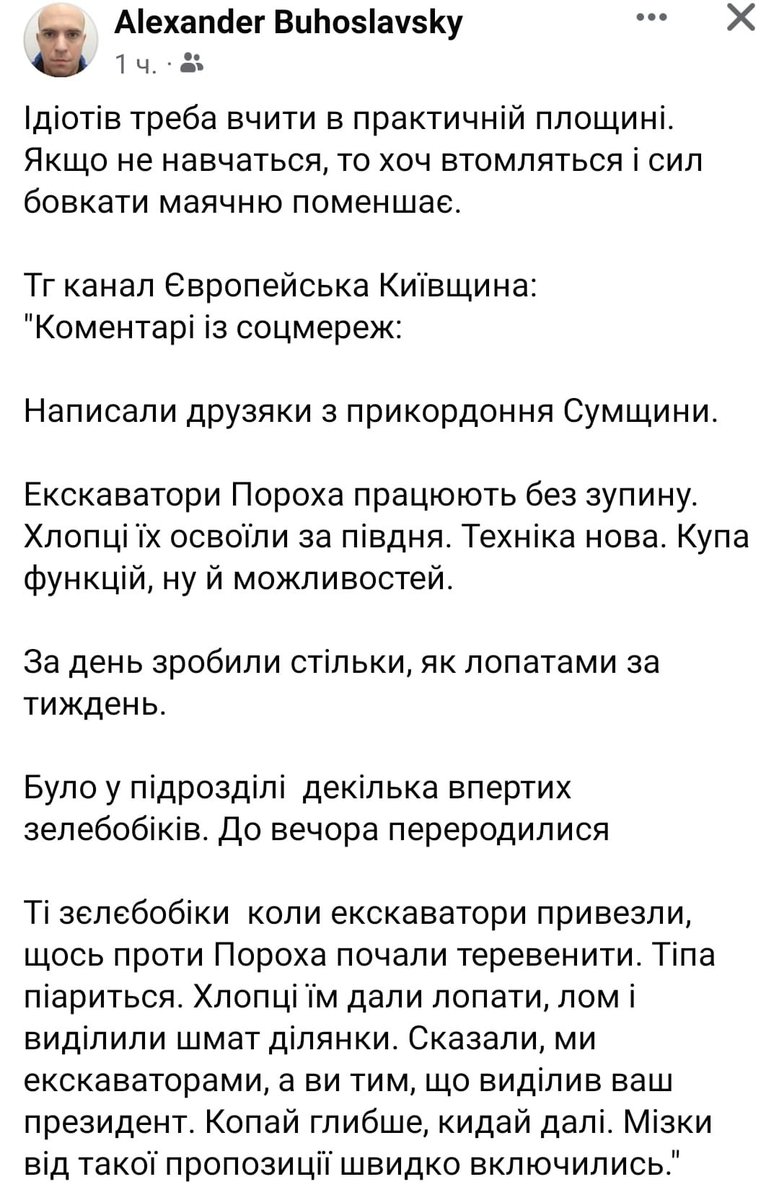 Alexander Buhoslavsky
1 ч. ·

Ідіотів треба вчити в практичній площині. Якщо не навчаться, то хоч втомляться і сил бовкати маячню поменшає.

Тг канал Європейська Київщина:
"Коментарі із соцмереж:

Написали друзяки з прикордоння Сумщини.

Екскаватори Пороха працюють без зупину. Хлопці їх освоїли за півдня. Техніка нова. Купа функцій, ну й можливостей.

За день зробили стільки, як лопатами за тиждень.

Було у підрозділі декілька впертих зелебобіків. До вечора переродилися

Ті зєлєбобіки коли екскаватори привезли, щось проти Пороха почали теревенити. Тіпа піариться. Хлопці їм дали лопати, лом і виділили шмат ділянки. Сказали, ми екскаваторами, а ви тим, що виділив ваш президент. Копай глибше, кидай далі. Мізки від такої пропозиції швидко включились."